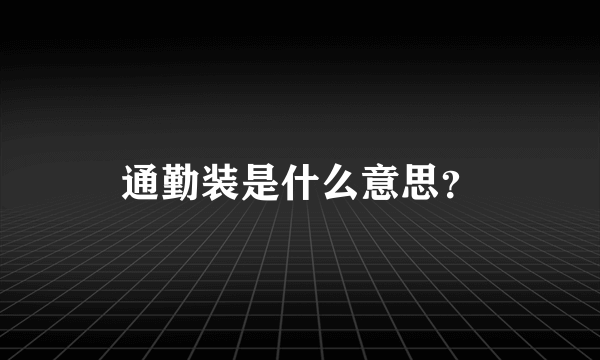 通勤装是什么意思？